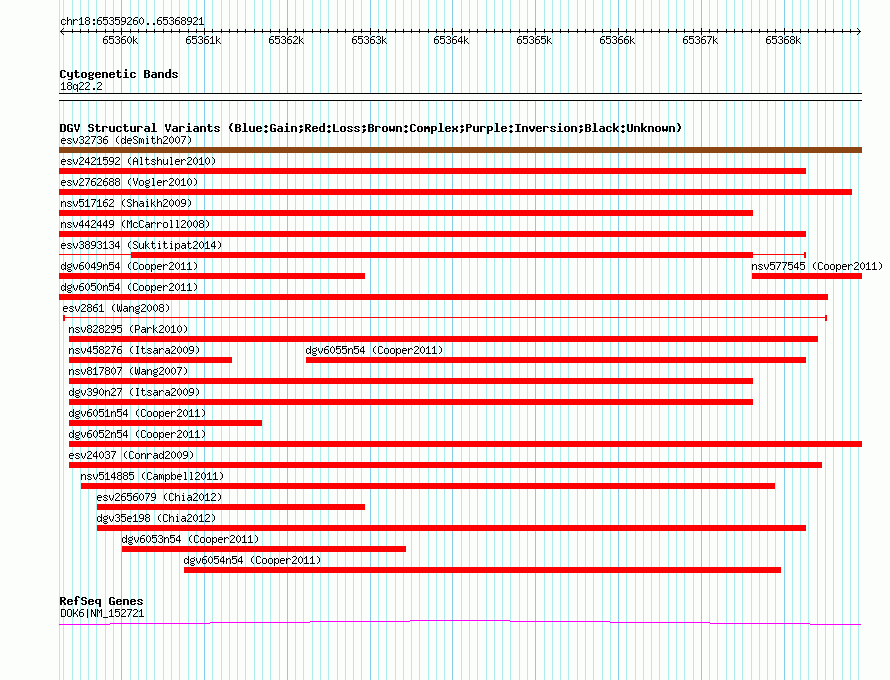 chr18:65359260..65368921

65360k 65361k 65362k 65363k 65364k 65365k 65366k 65367k 65368k

Cytogenetic Bands
18q22.2

DGV Structural Variants (Blue:Gain;Red:Loss;Brown:Complex;Purple:Inversion;Black:Unknown)
esv32736 (deSmith2007)
esv2421592 (Altshuler2010)
esv2762688 (Vogler2010)
nsv517162 (Shaikh2009)
nsv442449 (McCarroll2008)
esv3893134 (Suktitipat2014)
dgv6049n54 (Cooper2011)
nsv577545 (Cooper2011)
dgv6050n54 (Cooper2011)
esv2861 (Wang2008)
nsv828295 (Park2010)
nsv458276 (Itsara2009)
dgv6055n54 (Cooper2011)
nsv817807 (Wang2007)
dgv390n27 (Itsara2009)
dgv6051n54 (Cooper2011)
dgv6052n54 (Cooper2011)
esv24037 (Conrad2009)
nsv514885 (Campbell2011)
esv2656079 (Chia2012)
dgv35e198 (Chia2012)
dgv6053n54 (Cooper2011)
dgv6054n54 (Cooper2011)

RefSeq Genes
DOK6|NM_152721